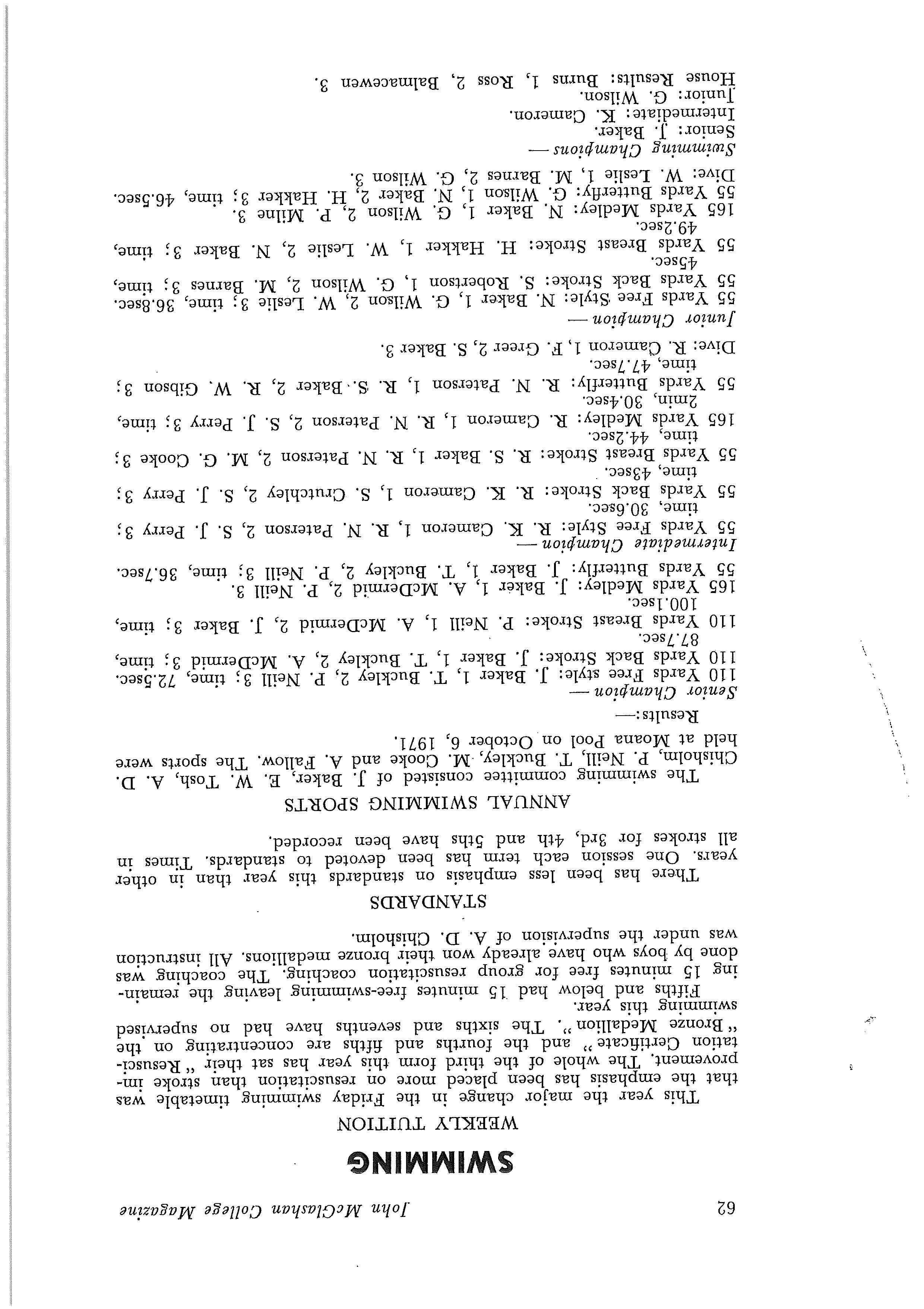 62 John McGlashan College Magazine

SWIMMING

WEEKLY TUITION

This year the major change in the Friday swimming timetable was that the emphasis has been placed more on resuscitation than stroke improvement. The whole of the third form this year has sat their "Resuscitation Certificate" and the fourths and fifths are concentrating on the "Bronze Medallion". The sixths and sevenths have had no supervised swimming this year.

Fifths and below had 15 minutes free-swimming leaving the remaining 15 minutes free for group resuscitation coaching. The coaching was done by boys who have already won their bronze medallions. All instruction was under the supervision of A. D. Chisholm.

STANDARDS

There has been less emphasis on standards this year than in other years. One session each term has been devoted to standards. Times in all strokes for 3rd, 4th and 5ths have been recorded.

ANNUAL SWIMMING SPORTS

The swimming committee consisted of J. Baker, E. W. Tosh, A. D. Chisholm, P. Neill, T. Buckley, M. Cooke and A. Fallow. The sports were held at Moana Pool on October 6, 1971.

Results:—

Senior Champion —
110 Yards Free style: J. Baker 1, T. Buckley 2, P. Neill 3; time, 72.5sec.
110 Yards Back Stroke: J. Baker 1, T. Buckley 2, A. McDermid 3; time, 87.7sec.
110 Yards Breast Stroke: P. Neill 1, A. McDermid 2, J. Baker 3; time, 100.1sec.
165 Yards Medley: J. Baker 1, A. McDermid 2, P. Neill 3.
55 Yards Butterfly: J. Baker 1, T. Buckley 2, P. Neill 3; time, 36.7sec.

Intermediate Champion —
55 Yards Free Style: R. K. Cameron 1, R. N. Paterson 2, S. J. Perry 3; time, 30.6sec.
55 Yards Back Stroke: R. K. Cameron 1, S. Crutchley 2, S. J. Perry 3; time, 43sec.
55 Yards Breast Stroke: R. S. Baker 1, R. N. Paterson 2, M. G. Cooke 3; time, 44.2sec.
165 Yards Medley: R. Cameron 1, R. N. Paterson 2, S. J. Perry 3; time, 2min, 30.4sec.
55 Yards Butterfly: R. N. Paterson 1, R. S. Baker 2, R. W. Gibson 3; time, 47.7sec.
Dive: R. Cameron 1, F. Greer 2, S. Baker 3.

Junior Champion —
55 Yards Free Style: N. Baker 1, G. Wilson 2, W. Leslie 3; time, 36.8sec.
55 Yards Back Stroke: S. Robertson 1, G. Wilson 2, M. Barnes 3; time, 45sec.
55 Yards Breast Stroke: H. Hakker 1, W. Leslie 2, N. Baker 3; time, 49.2sec.
165 Yards Medley: N. Baker 1, G. Wilson 2, P. Milne 3.
55 Yards Butterfly: G. Wilson 1, N. Baker 2, H. Hakker 3; time, 46.5sec.
Dive: W. Leslie 1, M. Barnes 2, G. Wilson 3.

Swimming Champions —
Senior: J. Baker.
Intermediate: K. Cameron.
Junior: G. Wilson.
House Results: Burns 1, Ross 2, Balmacewen 3.